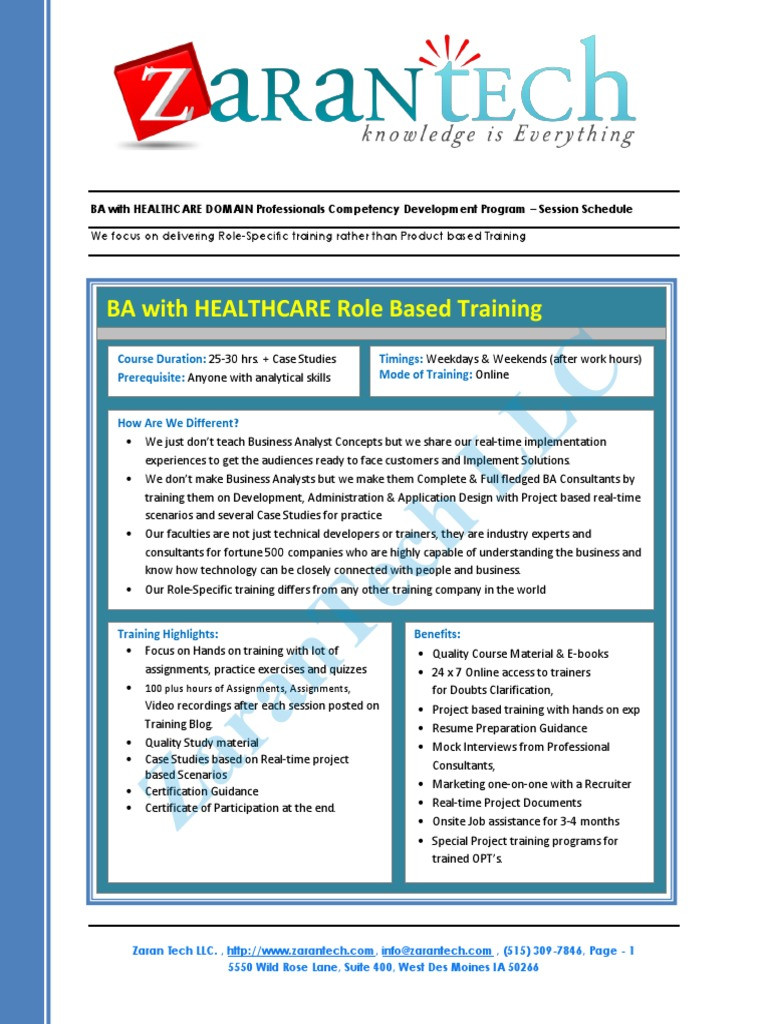 ZARANTECH
knowledge is Everything

BA with HEALTHCARE DOMAIN Professionals Competency Development Program – Session Schedule

We focus on delivering Role-Specific training rather than Product based Training

BA with HEALTHCARE Role Based Training

Course Duration: 25-30 hrs. + Case Studies
Prerequisite: Anyone with analytical skills

Timings: Weekdays & Weekends (after work hours)
Mode of Training: Online

How Are We Different?
• We just don't teach Business Analyst Concepts but we share our real-time implementation experiences to get the audiences ready to face customers and Implement Solutions.
• We don't make Business Analysts but we make them Complete & Full fledged BA Consultants by training them on Development, Administration & Application Design with Project based real-time scenarios and several Case Studies for practice
• Our faculties are not just technical developers or trainers, they are industry experts and consultants for fortune 500 companies who are highly capable of understanding the business and know how technology can be closely connected with people and business.
• Our Role-Specific training differs from any other training company in the world

Training Highlights:
• Focus on Hands on training with lot of assignments, practice exercises and quizzes
• 100 plus hours of Assignments, Assignments, Video recordings after each session posted on Training Blog.
• Quality Study material
• Case Studies based on Real-time project based Scenarios
• Certification Guidance
• Certificate of Participation at the end.

Benefits:
• Quality Course Material & E-books
• 24 x 7 Online access to trainers for Doubts Clarification,
• Project based training with hands on exp
• Resume Preparation Guidance
• Mock Interviews from Professional Consultants,
• Marketing one-on-one with a Recruiter
• Real-time Project Documents
• Onsite Job assistance for 3-4 months
• Special Project training programs for trained OPT's.

Zaran Tech LLC

Zaran Tech LLC. , http://www.zarantech.com , info@zarantech.com , (515) 309-7846, Page - 1
5550 Wild Rose Lane, Suite 400, West Des Moines IA 50266